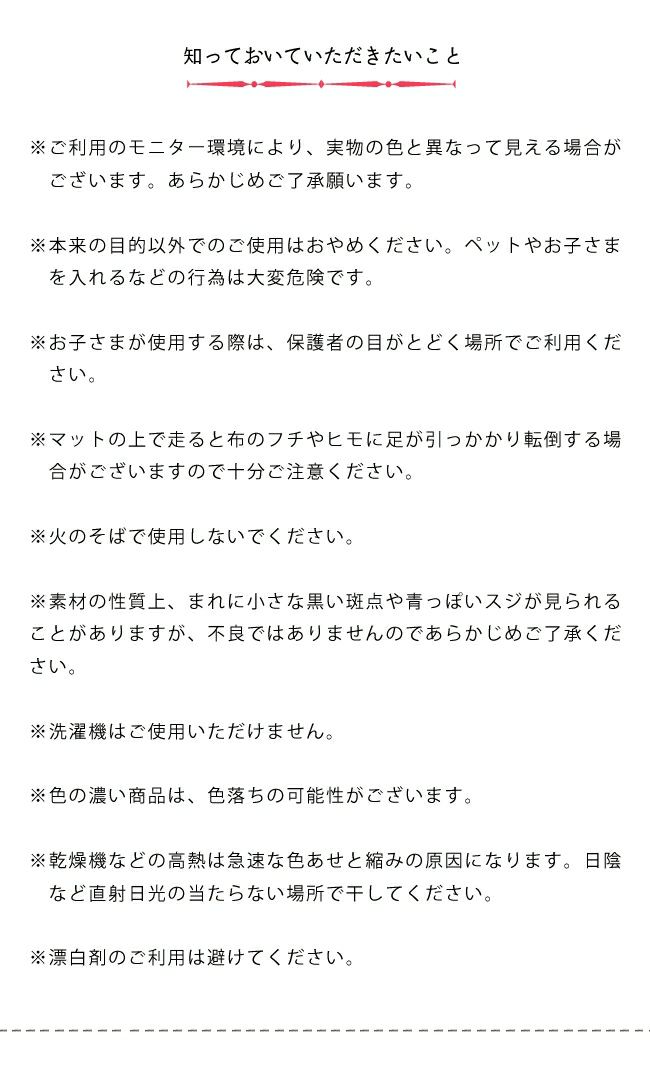 知っておいていただきたいこと

※ご利用のモニター環境により、実物の色と異なって見える場合がございます。あらかじめご了承願います。

※本来の目的以外でのご使用はおやめください。ペットやお子さまを入れるなどの行為は大変危険です。

※お子さまが使用する際は、保護者の目がとどく場所でご利用ください。

※マットの上で走ると布のフチやヒモに足が引っかかり転倒する場合がございますので十分ご注意ください。

※火のそばで使用しないでください。

※素材の性質上、まれに小さな黒い斑点や青っぽいスジが見られることがありますが、不良ではありませんのであらかじめご了承ください。

※洗濯機はご使用いただけません。

※色の濃い商品は、色落ちの可能性がございます。

※乾燥機などの高熱は急速な色あせと縮みの原因になります。日陰など直射日光の当たらない場所で干してください。

※漂白剤のご利用は避けてください。